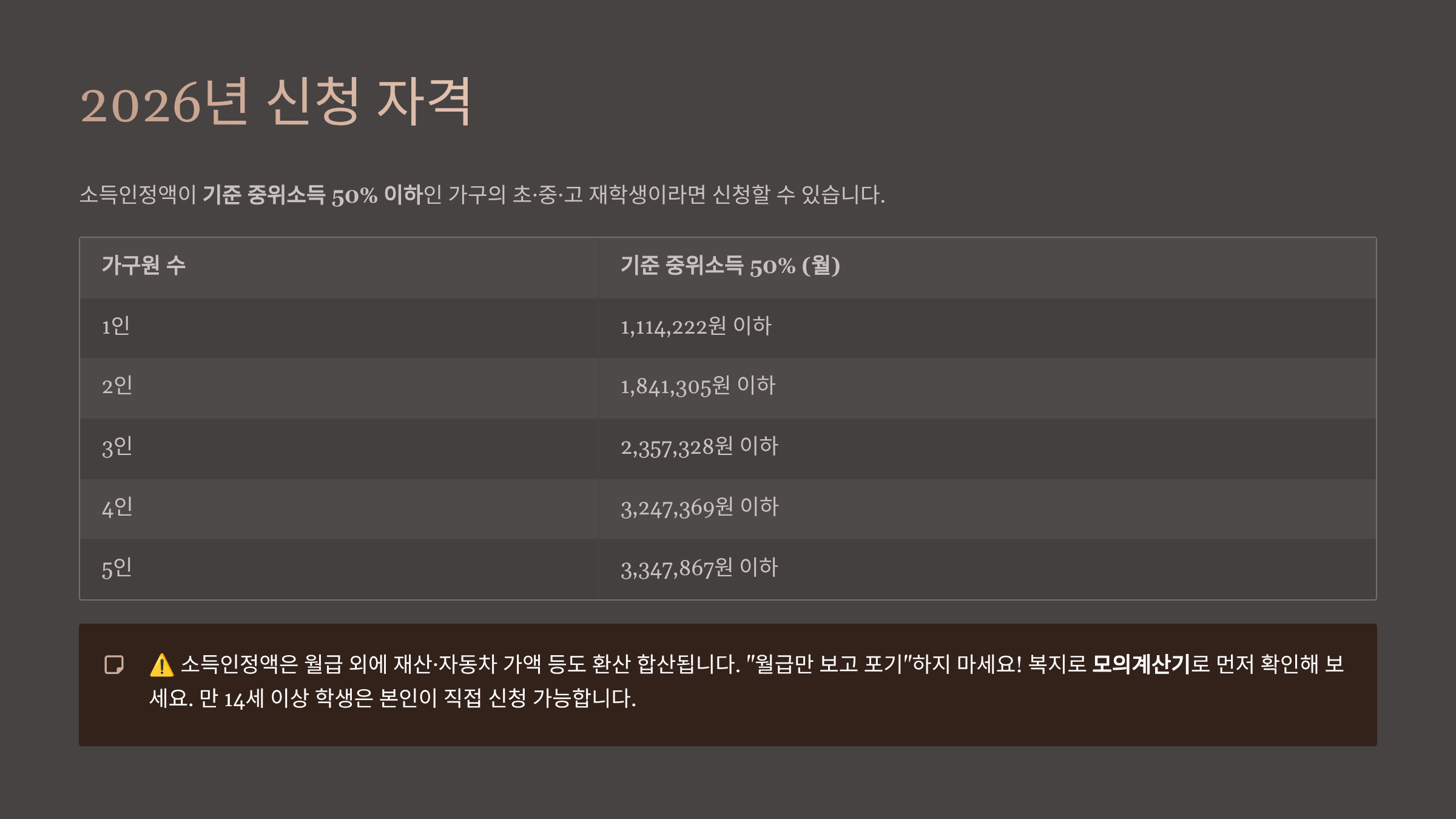 2026년 신청 자격

소득인정액이 기준 중위소득 50% 이하인 가구의 초·중·고 재학생이라면 신청할 수 있습니다.

| 가구원 수 | 기준 중위소득 50% (월) |
|---|---|
| 1인 | 1,114,222원 이하 |
| 2인 | 1,841,305원 이하 |
| 3인 | 2,357,328원 이하 |
| 4인 | 3,247,369원 이하 |
| 5인 | 3,347,867원 이하 |

⚠️ 소득인정액은 월급 외에 재산·자동차 가액 등도 환산 합산됩니다. "월급만 보고 포기"하지 마세요! 복지로 모의계산기로 먼저 확인해 보세요. 만 14세 이상 학생은 본인이 직접 신청 가능합니다.